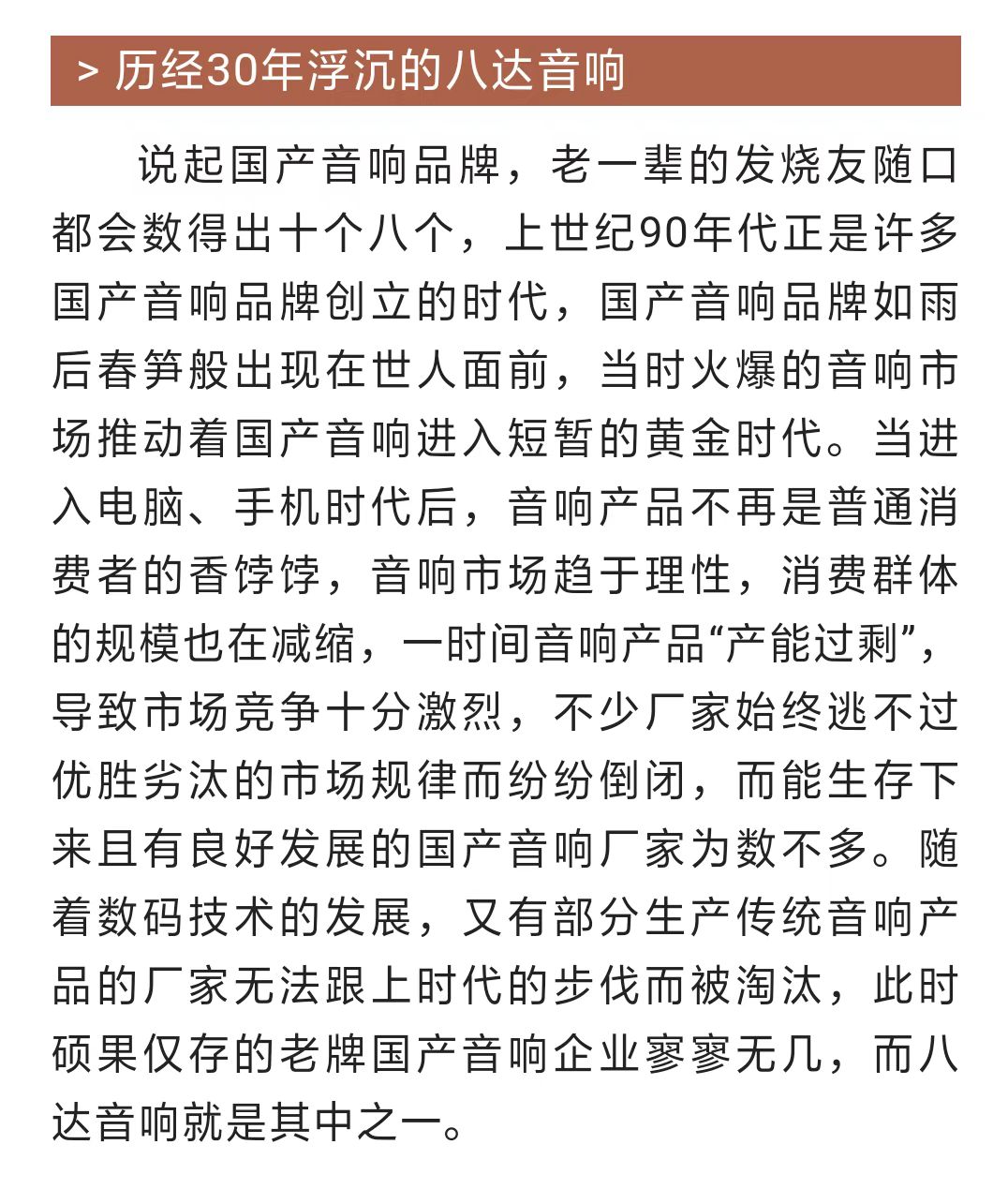 > 历经30年浮沉的八达音响

说起国产音响品牌，老一辈的发烧友随口都会数得出十个八个，上世纪90年代正是许多国产音响品牌创立的时代，国产音响品牌如雨后春笋般出现在世人面前，当时火爆的音响市场推动着国产音响进入短暂的黄金时代。当进入电脑、手机时代后，音响产品不再是普通消费者的香饽饽，音响市场趋于理性，消费群体的规模也在减缩，一时间音响产品“产能过剩”，导致市场竞争十分激烈，不少厂家始终逃不过优胜劣汰的市场规律而纷纷倒闭，而能生存下来且有良好发展的国产音响厂家为数不多。随着数码技术的发展，又有部分生产传统音响产品的厂家无法跟上时代的步伐而被淘汰，此时硕果仅存的老牌国产音响企业寥寥无几，而八达音响就是其中之一。